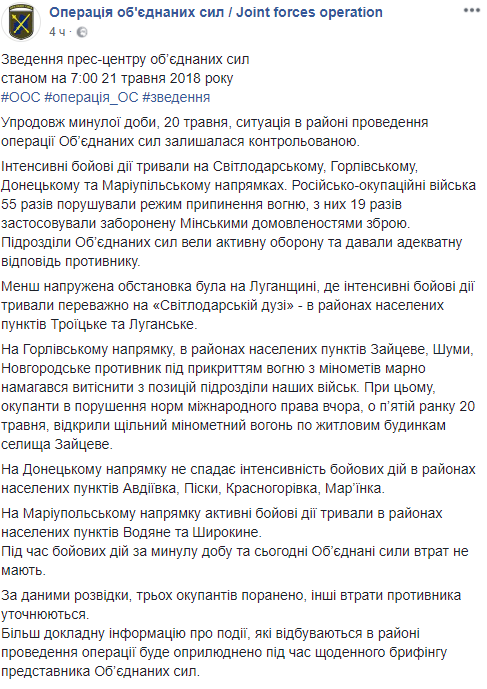 Операція об'єднаних сил / Joint forces operation
4 ч ·

Зведення прес-центру об'єднаних сил
станом на 7:00 21 травня 2018 року
#ООС #операція_ОС #зведення

Упродовж минулої доби, 20 травня, ситуація в районі проведення операції Об'єднаних сил залишалася контрольованою.

Інтенсивні бойові дії тривали на Світлодарському, Горлівському, Донецькому та Маріупільському напрямках. Російсько-окупаційні війська 55 разів порушували режим припинення вогню, з них 19 разів застосовували заборонену Мінськими домовленостями зброю. Підрозділи Об'єднаних сил вели активну оборону та давали адекватну відповідь противнику.

Менш напружена обстановка була на Луганщині, де інтенсивні бойові дії тривали переважно на «Світлодарській дузі» - в районах населених пунктів Троїцьке та Луганське.

На Горлівському напрямку, в районах населених пунктів Зайцеве, Шуми, Новгородське противник під прикриттям вогню з мінометів марно намагався витіснити з позицій підрозділи наших військ. При цьому, окупанти в порушення норм міжнародного права вчора, о п'ятій ранку 20 травня, відкрили щільний мінометний вогонь по житловим будинкам селища Зайцеве.

На Донецькому напрямку не спадає інтенсивність бойових дій в районах населених пунктів Авдіївка, Піски, Красногорівка, Мар'їнка.

На Маріупольському напрямку активні бойові дії тривали в районах населених пунктів Водяне та Широкине.
Під час бойових дій за минулу добу та сьогодні Об'єднані сили втрат не мають.

За даними розвідки, трьох окупантів поранено, інші втрати противника уточнюються.
Більш докладну інформацію про події, які відбуваються в районі проведення операції буде оприлюднено під час щоденного брифінгу представника Об'єднаних сил.